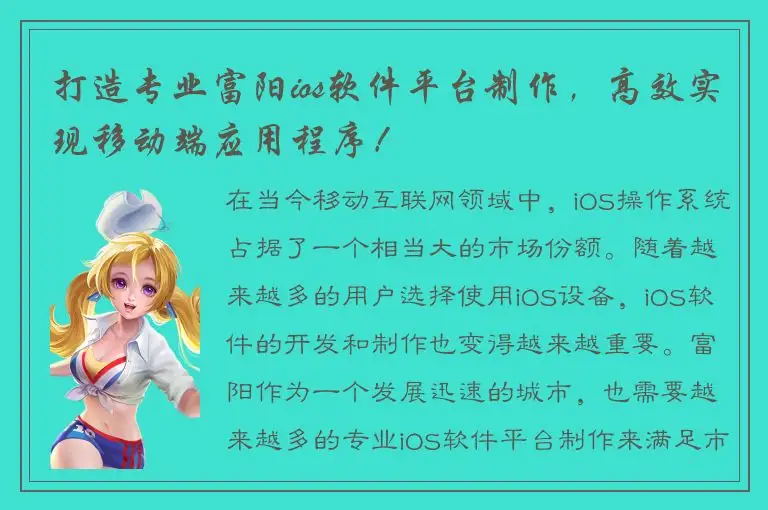 打造专业富阳ios软件平台制作，高效实现移动端应用程序！

在当今移动互联网领域中，iOS操作系统占据了一个相当大的市场份额。随着越来越多的用户选择使用iOS设备，iOS软件的开发和制作也变得越来越重要。富阳作为一个发展迅速的城市，也需要越来越多的专业iOS软件平台制作来满足市